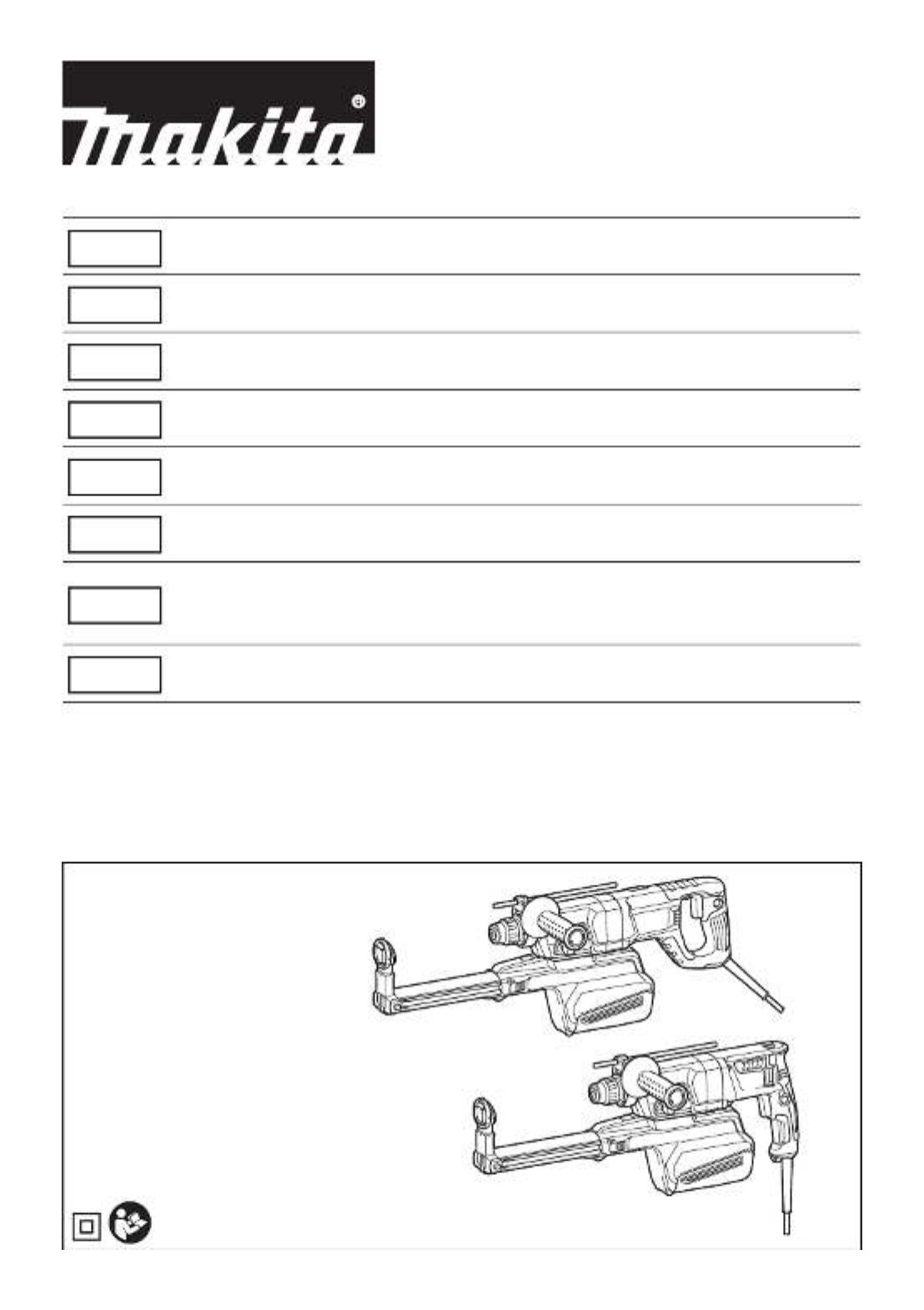 makita